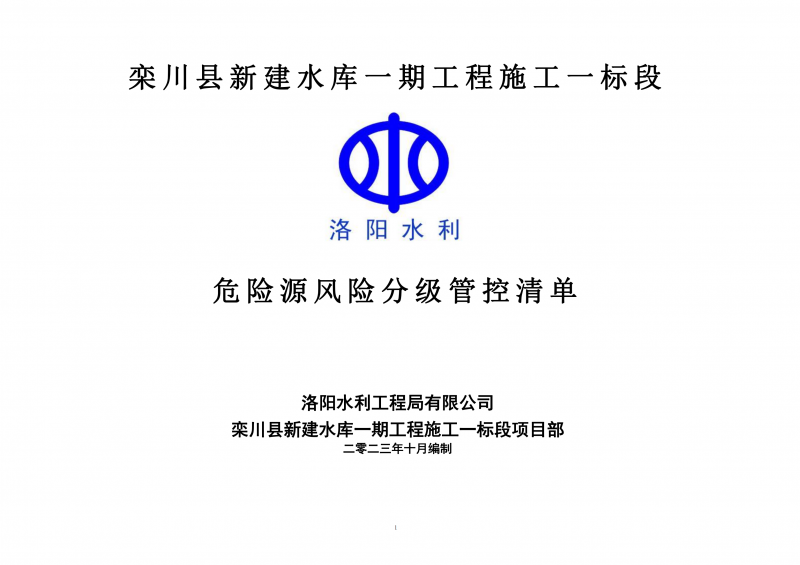 栾川县新建水库一期工程施工一标段

洛阳水利

危险源风险分级管控清单

洛阳水利工程局有限公司
栾川县新建水库一期工程施工一标段项目部
二零二三年十月编制

1